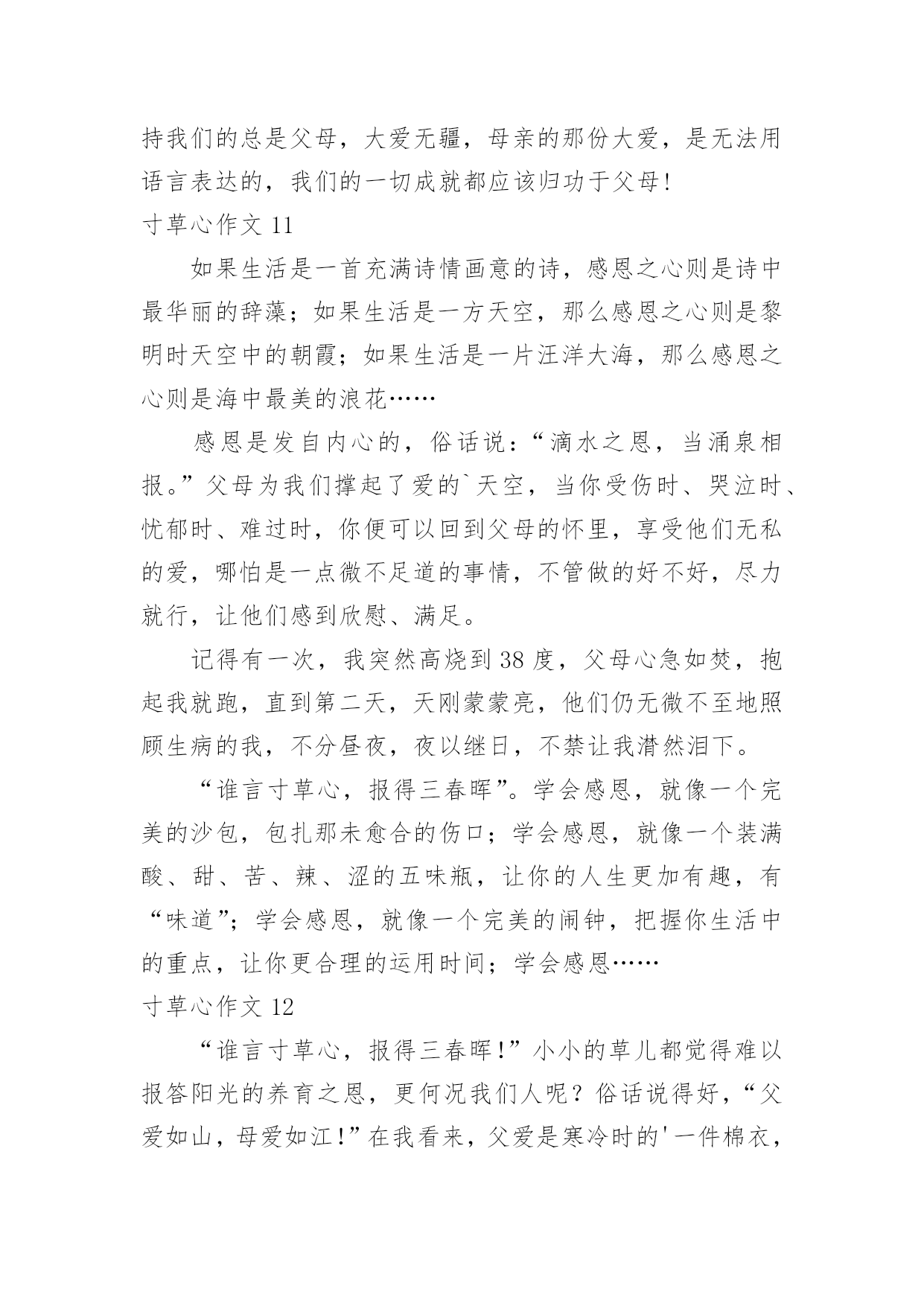 持我们的总是父母，大爱无疆，母亲的那份大爱，是无法用语言表达的，我们的一切成就都应该归功于父母!

寸草心作文 11

如果生活是一首充满诗情画意的诗，感恩之心则是诗中最华丽的辞藻；如果生活是一方天空，那么感恩之心则是黎明时天空中的朝霞；如果生活是一片汪洋大海，那么感恩之心则是海中最美的浪花……

感恩是发自内心的，俗话说：“滴水之恩，当涌泉相报。”父母为我们撑起了爱的`天空，当你受伤时、哭泣时、忧郁时、难过时，你便可以回到父母的怀里，享受他们无私的爱，哪怕是一点微不足道的事情，不管做的好不好，尽力就行，让他们感到欣慰、满足。

记得有一次，我突然高烧到 38 度，父母心急如焚，抱起我就跑，直到第二天，天刚蒙蒙亮，他们仍无微不至地照顾生病的我，不分昼夜，夜以继日，不禁让我潸然泪下。

“谁言寸草心，报得三春晖”。学会感恩，就像一个完美的沙包，包扎那未愈合的伤口；学会感恩，就像一个装满酸、甜、苦、辣、涩的五味瓶，让你的人生更加有趣，有“味道”；学会感恩，就像一个完美的闹钟，把握你生活中的重点，让你更合理的运用时间；学会感恩……

寸草心作文 12

“谁言寸草心，报得三春晖!”小小的草儿都觉得难以报答阳光的养育之恩，更何况我们人呢？俗话说得好，“父爱如山，母爱如江!”在我看来，父爱是寒冷时的'一件棉衣，